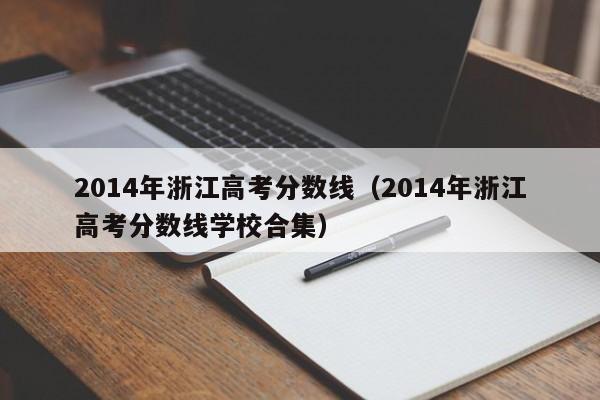 2014年浙江高考分数线（2014年浙江高考分数线学校合集）